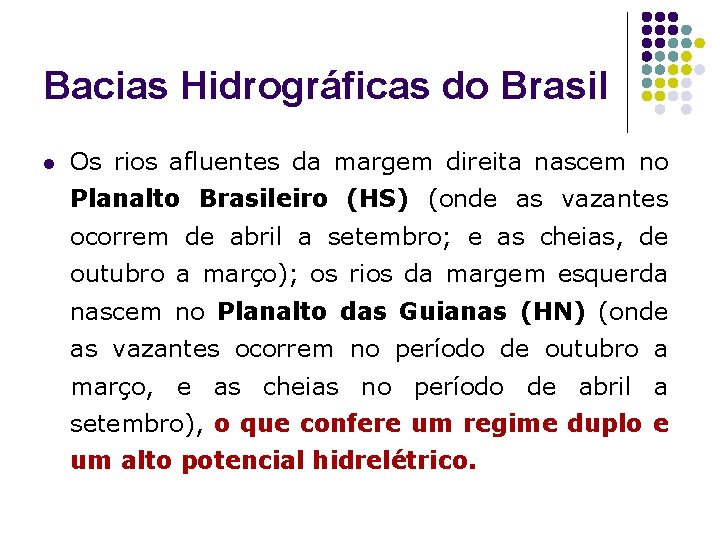 Bacias Hidrográficas do Brasil

Os rios afluentes da margem direita nascem no Planalto Brasileiro (HS) (onde as vazantes ocorrem de abril a setembro; e as cheias, de outubro a março); os rios da margem esquerda nascem no Planalto das Guianas (HN) (onde as vazantes ocorrem no período de outubro a março, e as cheias no período de abril a setembro), o que confere um regime duplo e um alto potencial hidrelétrico.